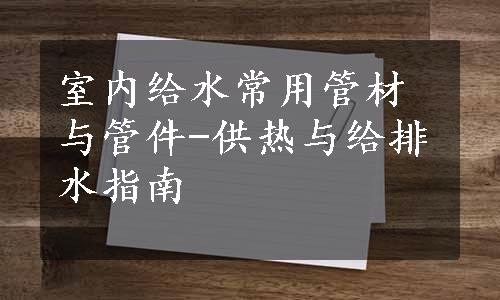 室内给水常用管材与管件-供热与给排水指南